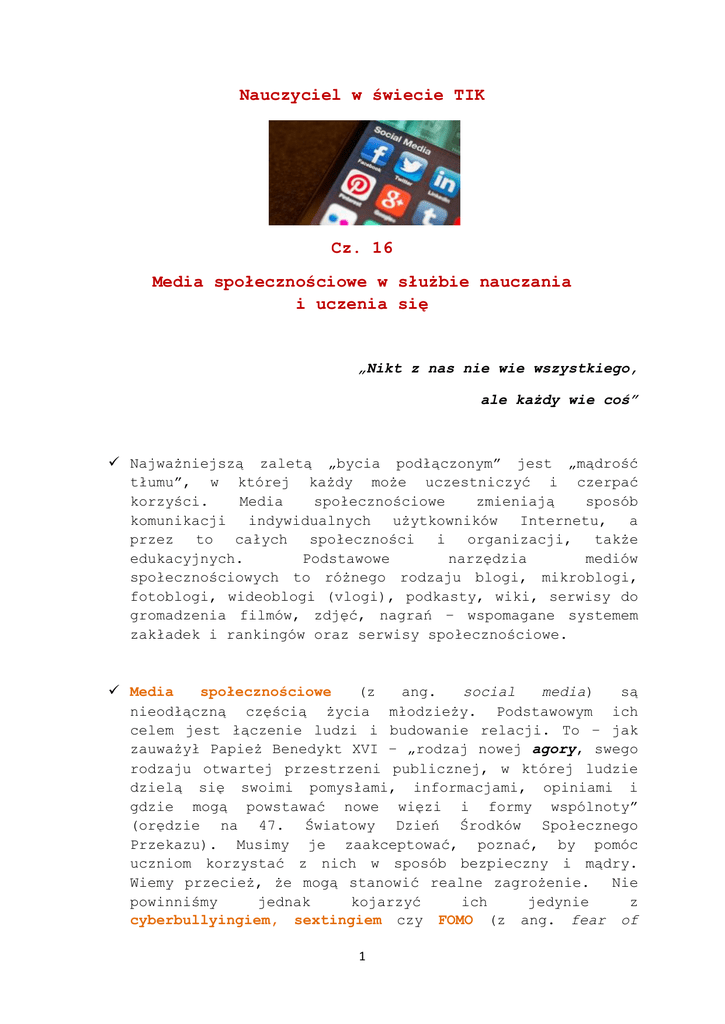 Nauczyciel w świecie TIK

Social Media
Facebook
Twitter
LinkedIn
Pinterest
Google+

Cz. 16

Media społecznościowe w służbie nauczania i uczenia się

„Nikt z nas nie wie wszystkiego, ale każdy wie coś"

✓ Najważniejszą zaletą „bycia podłączonym" jest „mądrość tłumu", w której każdy może uczestniczyć i czerpać korzyści. Media społecznościowe zmieniają sposób komunikacji indywidualnych użytkowników Internetu, a przez to całych społeczności i organizacji, także edukacyjnych. Podstawowe narzędzia mediów społecznościowych to różnego rodzaju blogi, mikroblogi, fotoblogi, wideoblogi (vlogi), podkasty, wiki, serwisy do gromadzenia filmów, zdjęć, nagrań – wspomagane systemem zakładek i rankingów oraz serwisy społecznościowe.

✓ Media społecznościowe (z ang. social media) są nieodłączną częścią życia młodzieży. Podstawowym ich celem jest łączenie ludzi i budowanie relacji. To – jak zauważył Papież Benedykt XVI – „rodzaj nowej agory, swego rodzaju otwartej przestrzeni publicznej, w której ludzie dzielą się swoimi pomysłami, informacjami, opiniami i gdzie mogą powstawać nowe więzi i formy wspólnoty" (orędzie na 47. Światowy Dzień Środków Społecznego Przekazu). Musimy je zaakceptować, poznać, by pomóc uczniom korzystać z nich w sposób bezpieczny i mądry. Wiemy przecież, że mogą stanowić realne zagrożenie. Nie powinniśmy jednak kojarzyć ich jedynie z cyberbullyingiem, sextingiem czy FOMO (z ang. fear of

1